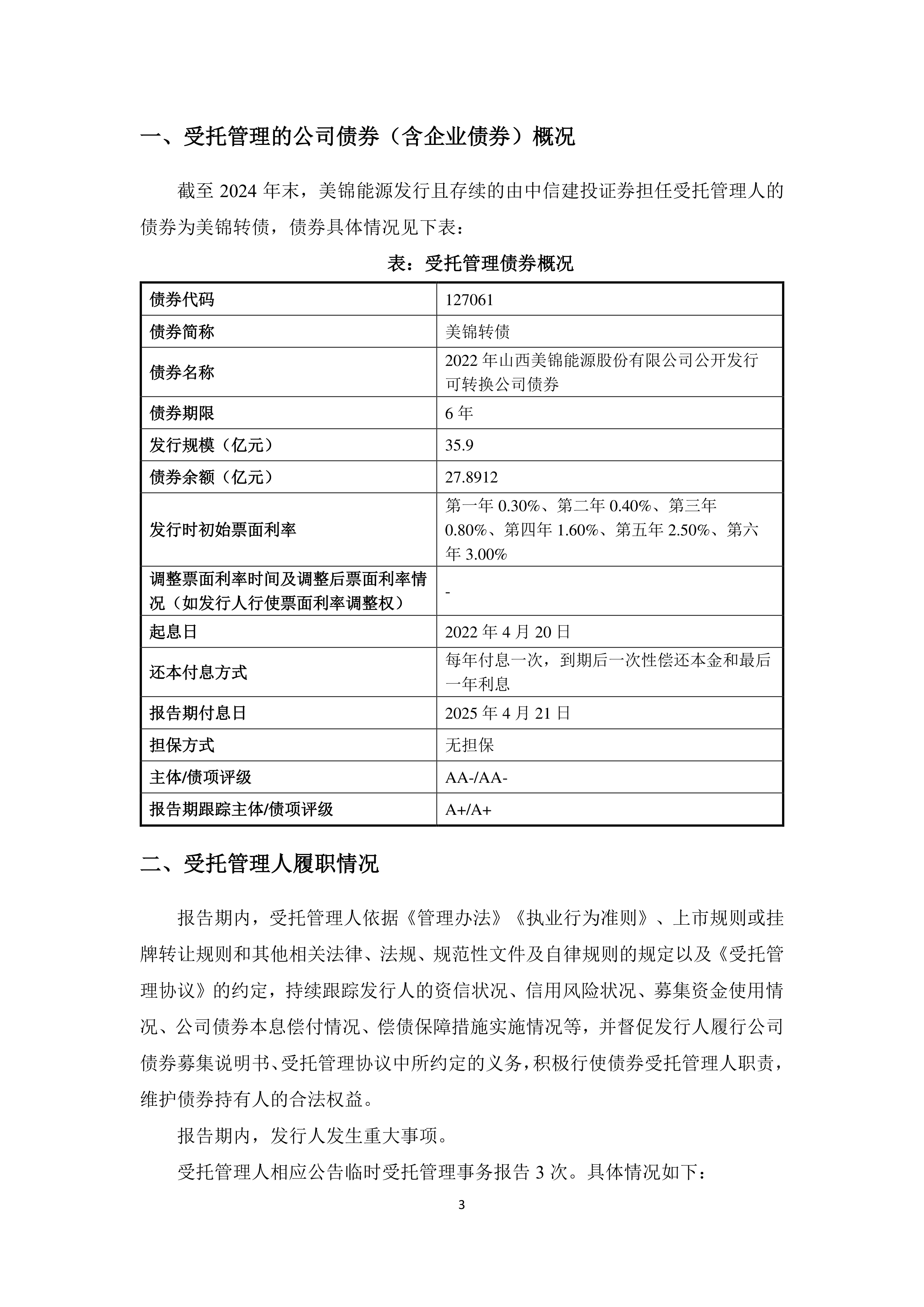 一、受托管理的公司债券（含企业债券）概况

截至 2024 年末，美锦能源发行且存续的由中信建投证券担任受托管理人的债券为美锦转债，债券具体情况见下表：

表：受托管理债券概况

| 债券代码 | 127061 |
|---|---|
| 债券简称 | 美锦转债 |
| 债券名称 | 2022 年山西美锦能源股份有限公司公开发行可转换公司债券 |
| 债券期限 | 6 年 |
| 发行规模（亿元） | 35.9 |
| 债券余额（亿元） | 27.8912 |
| 发行时初始票面利率 | 第一年 0.30%、第二年 0.40%、第三年 0.80%、第四年 1.60%、第五年 2.50%、第六年 3.00% |
| 调整票面利率时间及调整后票面利率情况（如发行人行使票面利率调整权） | - |
| 起息日 | 2022 年 4 月 20 日 |
| 还本付息方式 | 每年付息一次，到期后一次性偿还本金和最后一年利息 |
| 报告期付息日 | 2025 年 4 月 21 日 |
| 担保方式 | 无担保 |
| 主体/债项评级 | AA-/AA- |
| 报告期跟踪主体/债项评级 | A+/A+ |

二、受托管理人履职情况

报告期内，受托管理人依据《管理办法》《执业行为准则》、上市规则或挂牌转让规则和其他相关法律、法规、规范性文件及自律规则的规定以及《受托管理协议》的约定，持续跟踪发行人的资信状况、信用风险状况、募集资金使用情况、公司债券本息偿付情况、偿债保障措施实施情况等，并督促发行人履行公司债券募集说明书、受托管理协议中所约定的义务，积极行使债券受托管理人职责，维护债券持有人的合法权益。

报告期内，发行人发生重大事项。

受托管理人相应公告临时受托管理事务报告 3 次。具体情况如下：

3